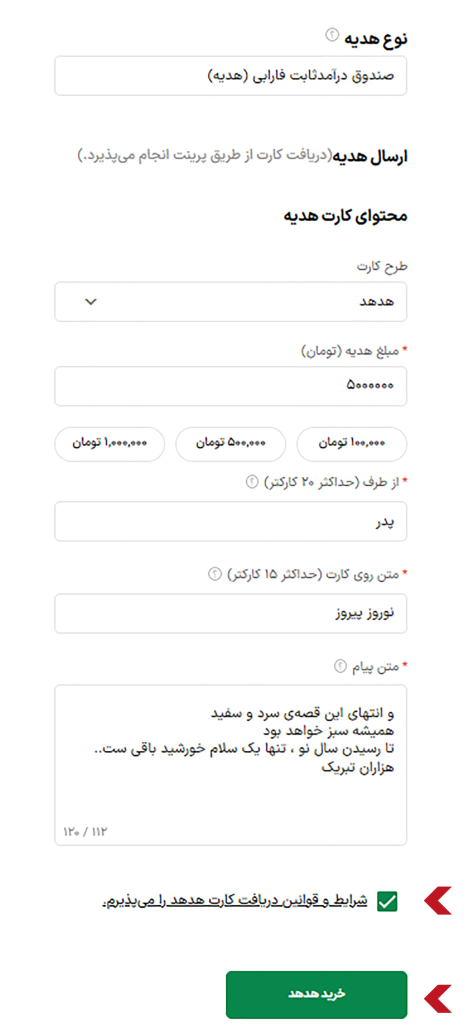 نوع هدیه

صندوق درامدثابت فارابی (هدیه)

ارسال هدیه(دریافت کارت از طریق پرینت انجام می‌پذیرد.)

محتوای کارت هدیه

طرح کارت

هدهد

* مبلغ هدیه (تومان)

۵۰۰۰۰۰۰

۱۰۰,۰۰۰ تومان

۵۰۰,۰۰۰ تومان

۱,۰۰۰,۰۰۰ تومان

* از طرف (حداکثر ۲۰ کارکتر)

پدر

* متن روی کارت (حداکثر ۱۵ کارکتر)

نوروز پیروز

* متن پیام

و انتهای این قصه‌ی سرد و سفید
همیشه سبز خواهد بود
تا رسیدن سال نو ، تنها یک سلام خورشید باقی ست..
هزاران تبریک

۱۲۰ / ۱۱۲

شرایط و قوانین دریافت کارت هدهد را می‌پذیرم.

خرید هدهد